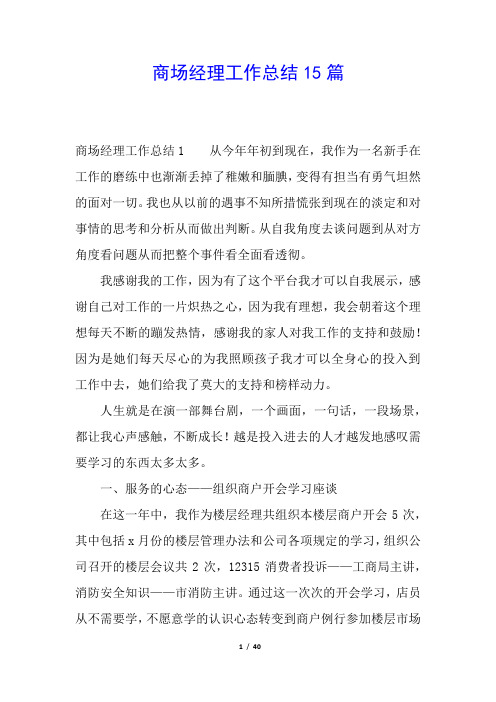 商场经理工作总结 15 篇

商场经理工作总结 1　　从今年年初到现在，我作为一名新手在工作的磨练中也渐渐丢掉了稚嫩和腼腆，变得有担当有勇气坦然的面对一切。我也从以前的遇事不知所措慌张到现在的淡定和对事情的思考和分析从而做出判断。从自我角度去谈问题到从对方角度看问题从而把整个事件看全面看透彻。

我感谢我的工作，因为有了这个平台我才可以自我展示，感谢自己对工作的一片炽热之心，因为我有理想，我会朝着这个理想每天不断的蹦发热情，感谢我的家人对我工作的支持和鼓励！因为是她们每天尽心的为我照顾孩子我才可以全身心的投入到工作中去，她们给我了莫大的支持和榜样动力。

人生就是在演一部舞台剧，一个画面，一句话，一段场景，都让我心声感触，不断成长！越是投入进去的人才越发地感叹需要学习的东西太多太多。

一、服务的心态——组织商户开会学习座谈

在这一年中，我作为楼层经理共组织本楼层商户开会 5 次，其中包括 x 月份的楼层管理办法和公司各项规定的学习，组织公司召开的楼层会议共 2 次，12315 消费者投诉——工商局主讲，消防安全知识——市消防主讲。通过这一次次的开会学习，店员从不需要学，不愿意学的认识心态转变到商户例行参加楼层市场

1 / 40